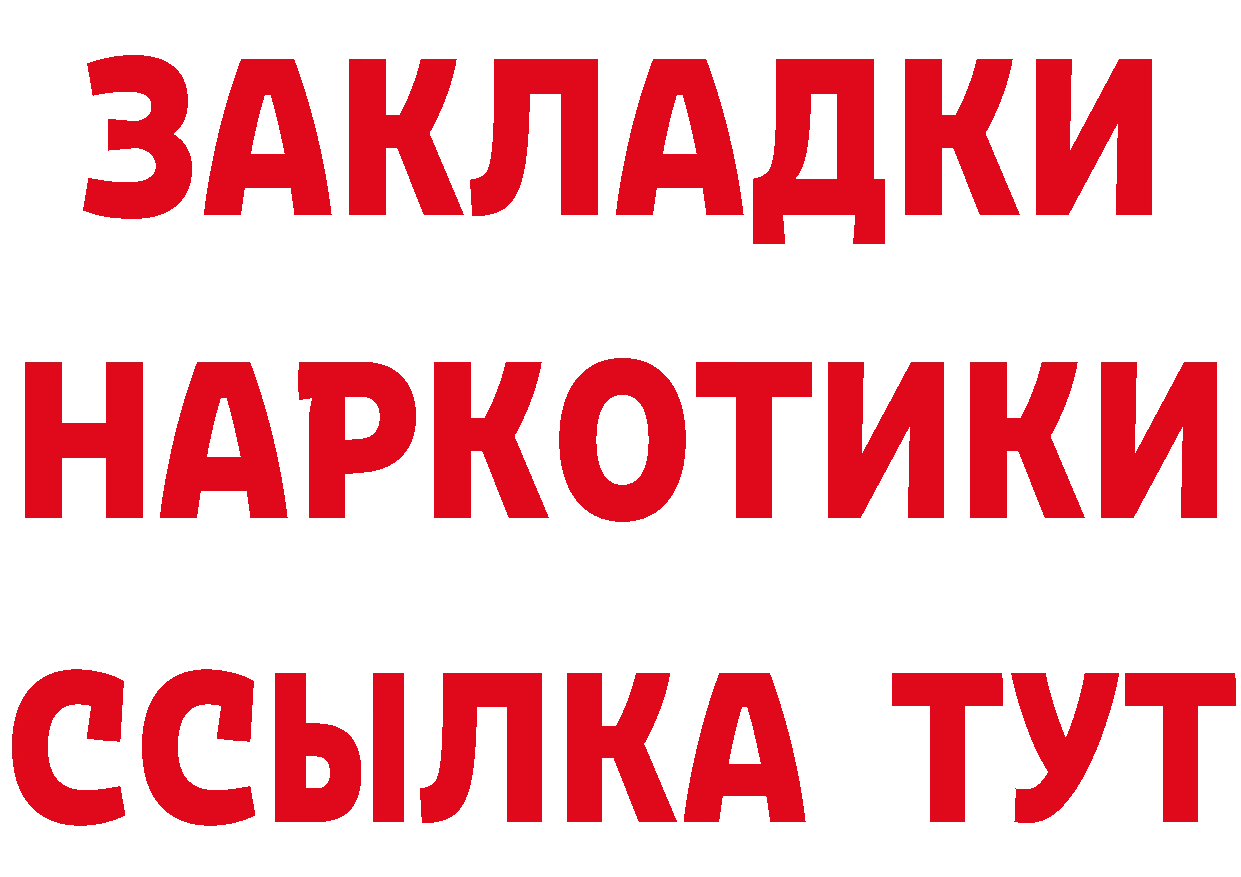 ЗАКЛАДКИ НАРКОТИКИ ССЫЛКА ТУТ